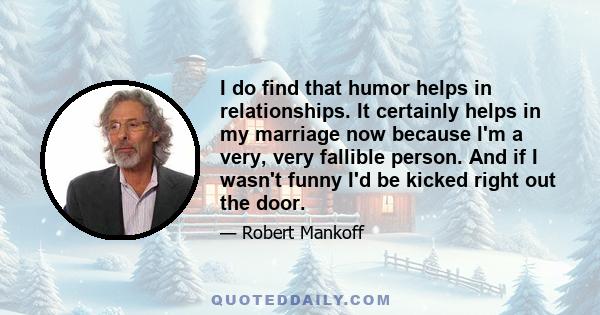 I do find that humor helps in relationships. It certainly helps in my marriage now because I'm a very, very fallible person. And if I wasn't funny I'd be kicked right out the door.

— Robert Mankoff

QUOTEDDAILY.COM